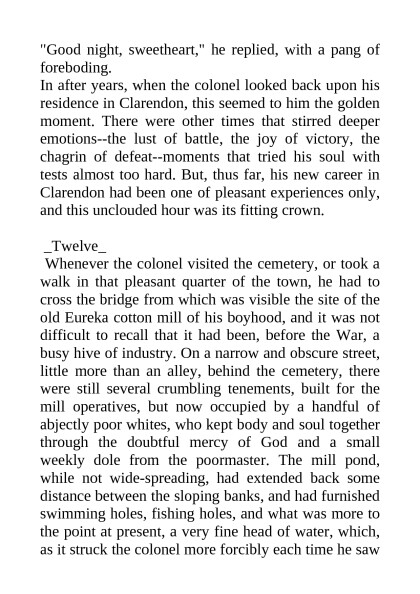 "Good night, sweetheart," he replied, with a pang of foreboding.
In after years, when the colonel looked back upon his residence in Clarendon, this seemed to him the golden moment. There were other times that stirred deeper emotions--the lust of battle, the joy of victory, the chagrin of defeat--moments that tried his soul with tests almost too hard. But, thus far, his new career in Clarendon had been one of pleasant experiences only, and this unclouded hour was its fitting crown.

_Twelve_
Whenever the colonel visited the cemetery, or took a walk in that pleasant quarter of the town, he had to cross the bridge from which was visible the site of the old Eureka cotton mill of his boyhood, and it was not difficult to recall that it had been, before the War, a busy hive of industry. On a narrow and obscure street, little more than an alley, behind the cemetery, there were still several crumbling tenements, built for the mill operatives, but now occupied by a handful of abjectly poor whites, who kept body and soul together through the doubtful mercy of God and a small weekly dole from the poormaster. The mill pond, while not wide-spreading, had extended back some distance between the sloping banks, and had furnished swimming holes, fishing holes, and what was more to the point at present, a very fine head of water, which, as it struck the colonel more forcibly each time he saw